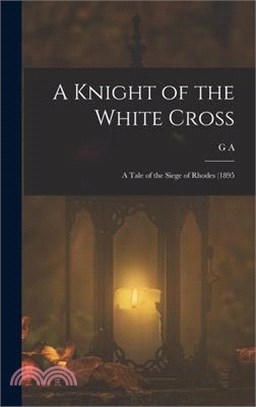 A Knight of the White Cross

G A

A Tale of the Siege of Rhodes (1895